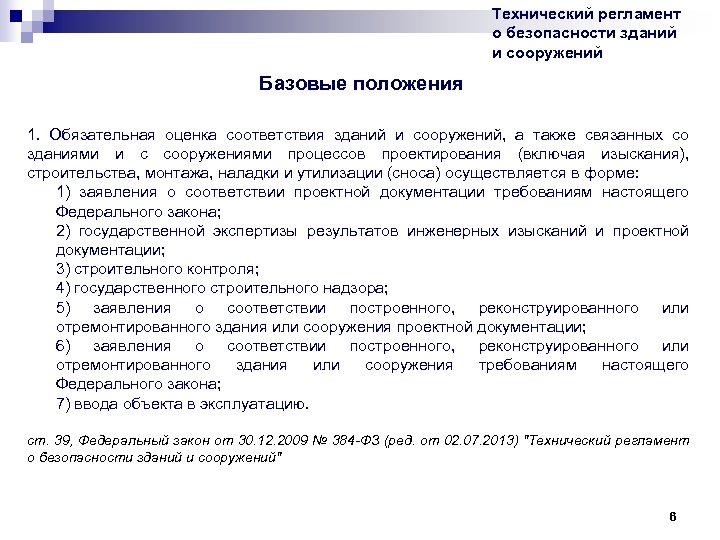 Технический регламент о безопасности зданий и сооружений

Базовые положения

1. Обязательная оценка соответствия зданий и сооружений, а также связанных со зданиями и с сооружениями процессов проектирования (включая изыскания), строительства, монтажа, наладки и утилизации (сноса) осуществляется в форме:

1) заявления о соответствии проектной документации требованиям настоящего Федерального закона;

2) государственной экспертизы результатов инженерных изысканий и проектной документации;

3) строительного контроля;

4) государственного строительного надзора;

5) заявления о соответствии построенного, реконструированного или отремонтированного здания или сооружения проектной документации;

6) заявления о соответствии построенного, реконструированного или отремонтированного здания или сооружения требованиям настоящего Федерального закона;

7) ввода объекта в эксплуатацию.

ст. 39, Федеральный закон от 30.12.2009 № 384-ФЗ (ред. от 02.07.2013) "Технический регламент о безопасности зданий и сооружений"

6